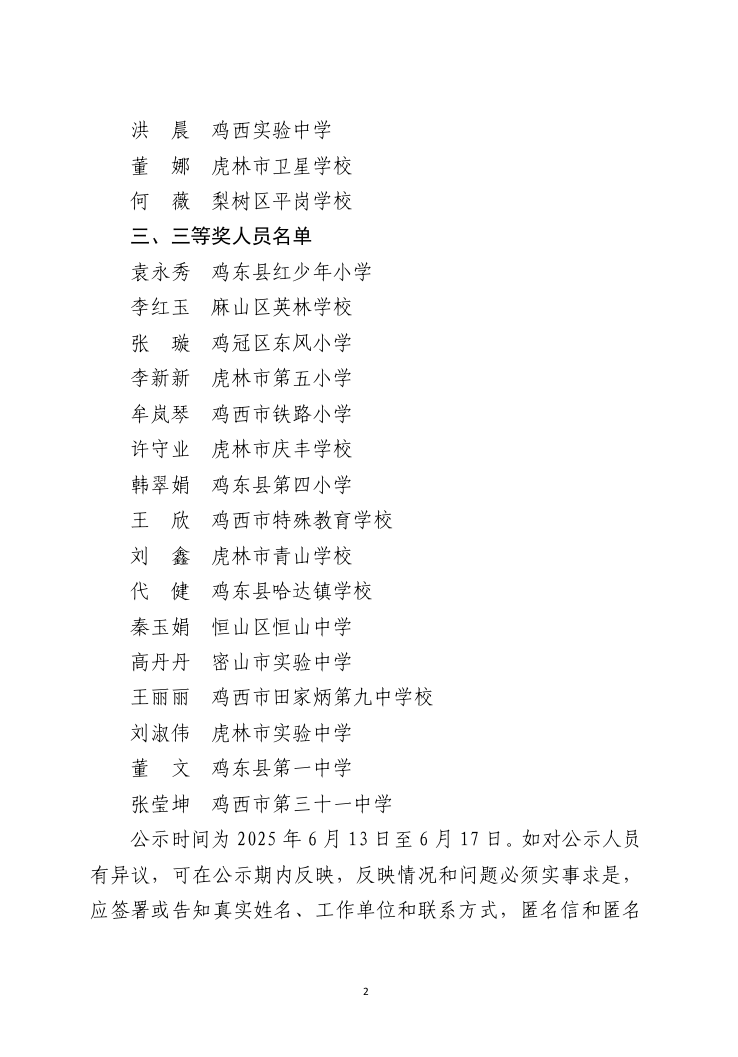 洪　晨　鸡西实验中学
董　娜　虎林市卫星学校
何　薇　梨树区平岗学校
三、三等奖人员名单
袁永秀　鸡东县红少年小学
李红玉　麻山区英林学校
张　璇　鸡冠区东风小学
李新新　虎林市第五小学
牟岚琴　鸡西市铁路小学
许守业　虎林市庆丰学校
韩翠娟　鸡东县第四小学
王　欣　鸡西市特殊教育学校
刘　鑫　虎林市青山学校
代　健　鸡东县哈达镇学校
秦玉娟　恒山区恒山中学
高丹丹　密山市实验中学
王丽丽　鸡西市田家炳第九中学校
刘淑伟　虎林市实验中学
董　文　鸡东县第一中学
张莹坤　鸡西市第三十一中学

公示时间为 2025 年 6 月 13 日至 6 月 17 日。如对公示人员有异议，可在公示期内反映，反映情况和问题必须实事求是，应签署或告知真实姓名、工作单位和联系方式，匿名信和匿名

2